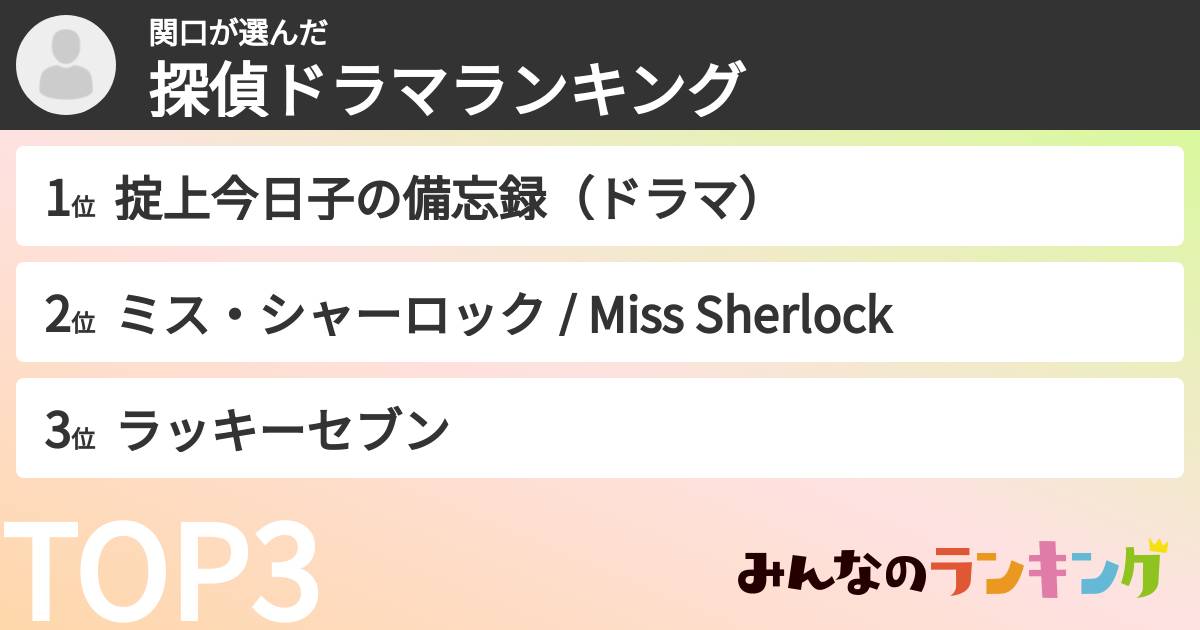 関口が選んだ
探偵ドラマランキング

1位 掟上今日子の備忘録（ドラマ）

2位 ミス・シャーロック / Miss Sherlock

3位 ラッキーセブン

TOP3

みんなのランキング